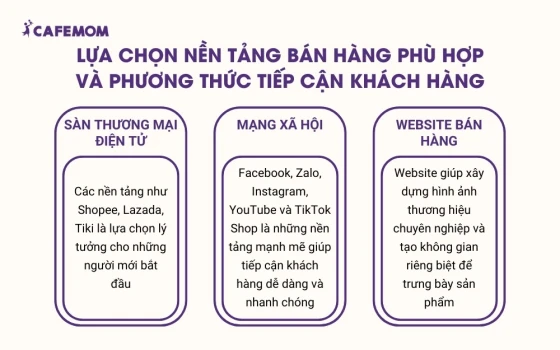 CAFEMOM

LỰA CHỌN NỀN TẢNG BÁN HÀNG PHÙ HỢP VÀ PHƯƠNG THỨC TIẾP CẬN KHÁCH HÀNG

SÀN THƯƠNG MẠI ĐIỆN TỬ

Các nền tảng như Shopee, Lazada, Tiki là lựa chọn lý tưởng cho những người mới bắt đầu

MẠNG XÃ HỘI

Facebook, Zalo, Instagram, YouTube và TikTok Shop là những nền tảng mạnh mẽ giúp tiếp cận khách hàng dễ dàng và nhanh chóng

WEBSITE BÁN HÀNG

Website giúp xây dựng hình ảnh thương hiệu chuyên nghiệp và tạo không gian riêng biệt để trưng bày sản phẩm